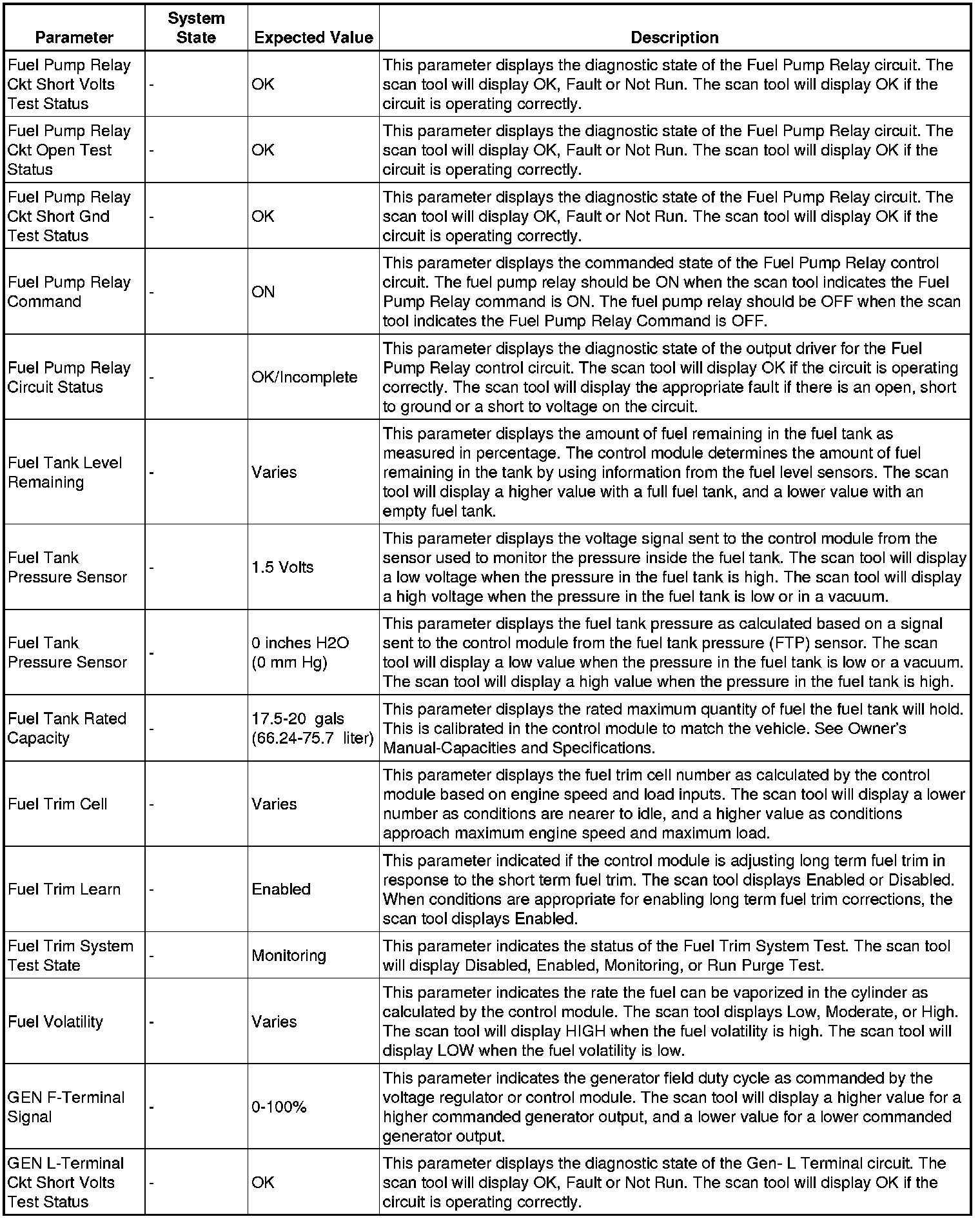 | Parameter | System State | Expected Value | Description |
|---|---|---|---|
| Fuel Pump Relay Ckt Short Volts Test Status | - | OK | This parameter displays the diagnostic state of the Fuel Pump Relay circuit. The scan tool will display OK, Fault or Not Run. The scan tool will display OK if the circuit is operating correctly. |
| Fuel Pump Relay Ckt Open Test Status | - | OK | This parameter displays the diagnostic state of the Fuel Pump Relay circuit. The scan tool will display OK, Fault or Not Run. The scan tool will display OK if the circuit is operating correctly. |
| Fuel Pump Relay Ckt Short Gnd Test Status | - | OK | This parameter displays the diagnostic state of the Fuel Pump Relay circuit. The scan tool will display OK, Fault or Not Run. The scan tool will display OK if the circuit is operating correctly. |
| Fuel Pump Relay Command | - | ON | This parameter displays the commanded state of the Fuel Pump Relay control circuit. The fuel pump relay should be ON when the scan tool indicates the Fuel Pump Relay command is ON. The fuel pump relay should be OFF when the scan tool indicates the Fuel Pump Relay Command is OFF. |
| Fuel Pump Relay Circuit Status | - | OK/Incomplete | This parameter displays the diagnostic state of the output driver for the Fuel Pump Relay control circuit. The scan tool will display OK if the circuit is operating correctly. The scan tool will display the appropriate fault if there is an open, short to ground or a short to voltage on the circuit. |
| Fuel Tank Level Remaining | - | Varies | This parameter displays the amount of fuel remaining in the fuel tank as measured in percentage. The control module determines the amount of fuel remaining in the tank by using information from the fuel level sensors. The scan tool will display a higher value with a full fuel tank, and a lower value with an empty fuel tank. |
| Fuel Tank Pressure Sensor | - | 1.5 Volts | This parameter displays the voltage signal sent to the control module from the sensor used to monitor the pressure inside the fuel tank. The scan tool will display a low voltage when the pressure in the fuel tank is high. The scan tool will display a high voltage when the pressure in the fuel tank is low or in a vacuum. |
| Fuel Tank Pressure Sensor | - | 0 inches H2O (0 mm Hg) | This parameter displays the fuel tank pressure as calculated based on a signal sent to the control module from the fuel tank pressure (FTP) sensor. The scan tool will display a low value when the pressure in the fuel tank is low or a vacuum. The scan tool will display a high value when the pressure in the fuel tank is high. |
| Fuel Tank Rated Capacity | - | 17.5-20 gals (66.24-75.7 liter) | This parameter displays the rated maximum quantity of fuel the fuel tank will hold. This is calibrated in the control module to match the vehicle. See Owner's Manual-Capacities and Specifications. |
| Fuel Trim Cell | - | Varies | This parameter displays the fuel trim cell number as calculated by the control module based on engine speed and load inputs. The scan tool will display a lower number as conditions are nearer to idle, and a higher value as conditions approach maximum engine speed and maximum load. |
| Fuel Trim Learn | - | Enabled | This parameter indicated if the control module is adjusting long term fuel trim in response to the short term fuel trim. The scan tool displays Enabled or Disabled. When conditions are appropriate for enabling long term fuel trim corrections, the scan tool displays Enabled. |
| Fuel Trim System Test State | - | Monitoring | This parameter indicates the status of the Fuel Trim System Test. The scan tool will display Disabled, Enabled, Monitoring, or Run Purge Test. |
| Fuel Volatility | - | Varies | This parameter indicates the rate the fuel can be vaporized in the cylinder as calculated by the control module. The scan tool displays Low, Moderate, or High. The scan tool will display HIGH when the fuel volatility is high. The scan tool will display LOW when the fuel volatility is low. |
| GEN F-Terminal Signal | - | 0-100% | This parameter indicates the generator field duty cycle as commanded by the voltage regulator or control module. The scan tool will display a higher value for a higher commanded generator output, and a lower value for a lower commanded generator output. |
| GEN L-Terminal Ckt Short Volts Test Status | - | OK | This parameter displays the diagnostic state of the Gen- L Terminal circuit. The scan tool will display OK, Fault or Not Run. The scan tool will display OK if the circuit is operating correctly. |